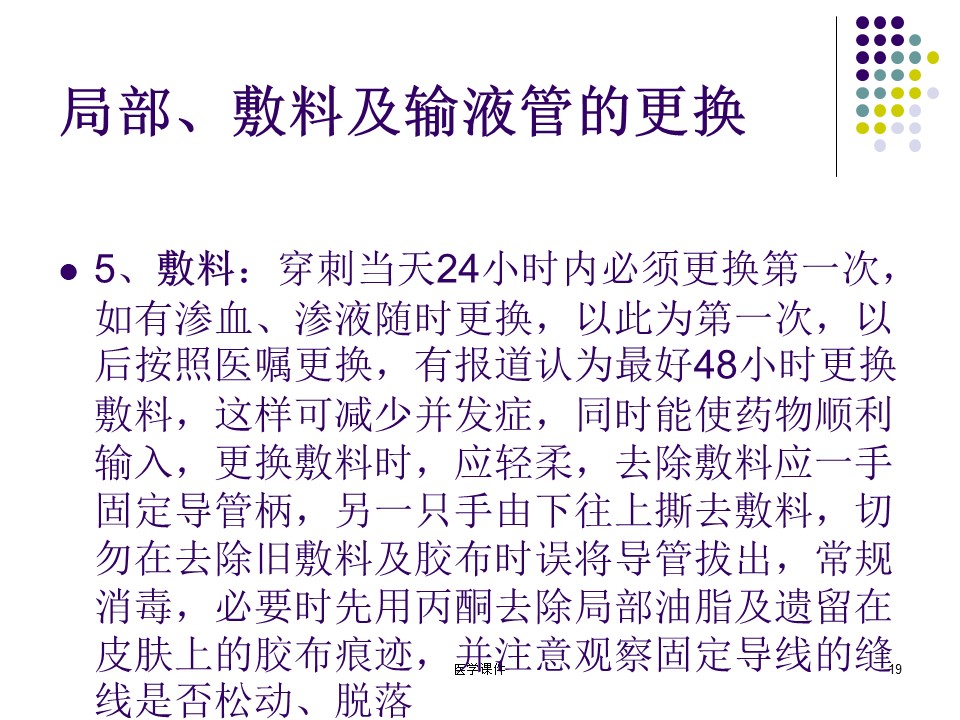 局部、敷料及输液管的更换

• 5、敷料：穿刺当天24小时内必须更换第一次，如有渗血、渗液随时更换，以此为第一次，以后按照医嘱更换，有报道认为最好48小时更换敷料，这样可减少并发症，同时能使药物顺利输入，更换敷料时，应轻柔，去除敷料应一手固定导管柄，另一只手由下往上撕去敷料，切勿在去除旧敷料及胶布时误将导管拔出，常规消毒，必要时先用丙酮去除局部油脂及遗留在皮肤上的胶布痕迹，并注意观察固定导线的缝线是否松动、脱落

医学课件

19